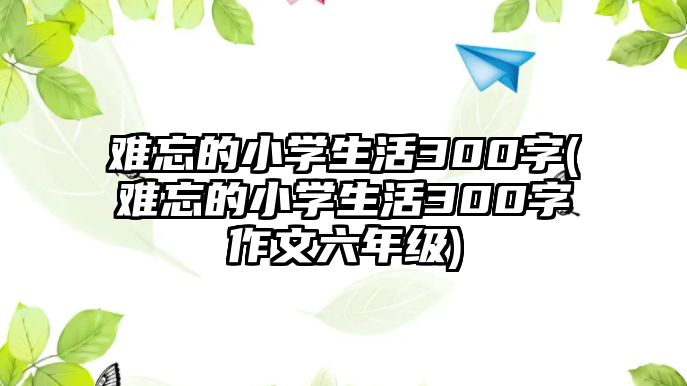 难忘的小学生活300字(难忘的小学生活300字作文六年级)